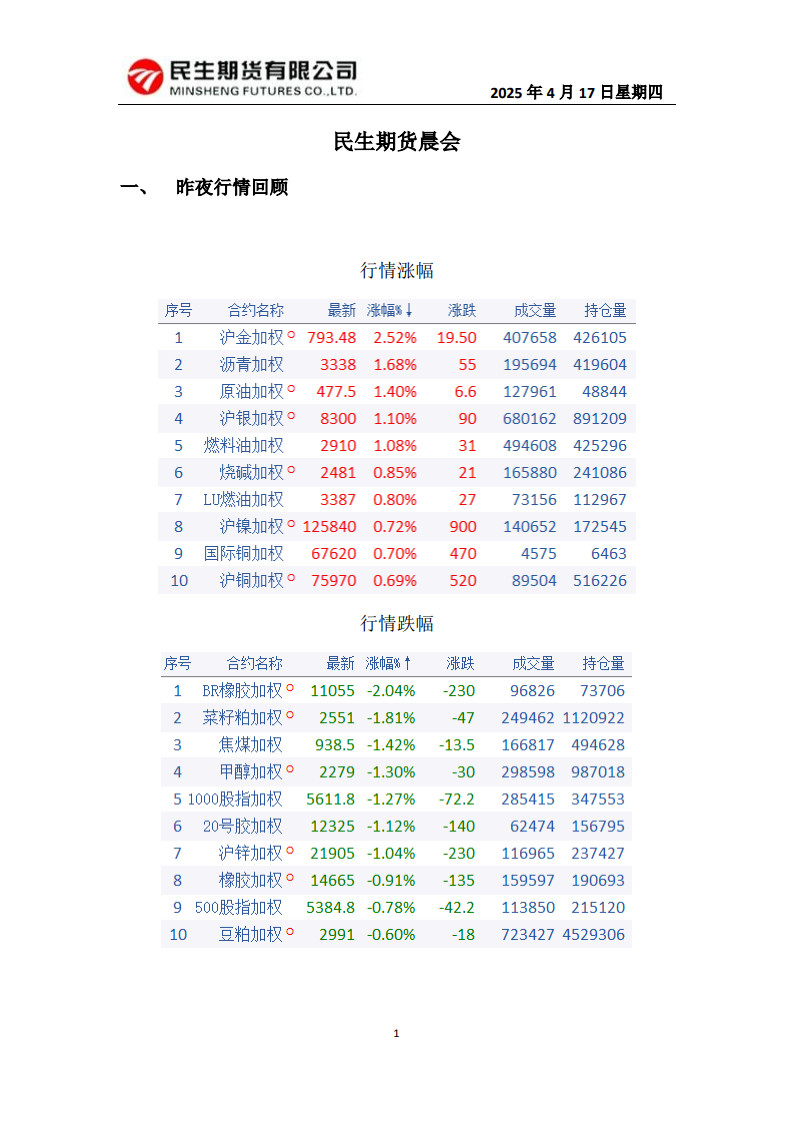 民生期货有限公司
MINSHENG FUTURES CO.,LTD.

2025 年 4 月 17 日星期四

民生期货晨会

一、 昨夜行情回顾

行情涨幅

| 序号 | 合约名称 | 最新 | 涨幅%↓ | 涨跌 | 成交量 | 持仓量 |
|---|---|---|---|---|---|---|
| 1 | 沪金加权 | 793.48 | 2.52% | 19.50 | 407658 | 426105 |
| 2 | 沥青加权 | 3338 | 1.68% | 55 | 195694 | 419604 |
| 3 | 原油加权 | 477.5 | 1.40% | 6.6 | 127961 | 48844 |
| 4 | 沪银加权 | 8300 | 1.10% | 90 | 680162 | 891209 |
| 5 | 燃料油加权 | 2910 | 1.08% | 31 | 494608 | 425296 |
| 6 | 烧碱加权 | 2481 | 0.85% | 21 | 165880 | 241086 |
| 7 | LU燃油加权 | 3387 | 0.80% | 27 | 73156 | 112967 |
| 8 | 沪镍加权 | 125840 | 0.72% | 900 | 140652 | 172545 |
| 9 | 国际铜加权 | 67620 | 0.70% | 470 | 4575 | 6463 |
| 10 | 沪铜加权 | 75970 | 0.69% | 520 | 89504 | 516226 |

行情跌幅

| 序号 | 合约名称 | 最新 | 涨幅%↑ | 涨跌 | 成交量 | 持仓量 |
|---|---|---|---|---|---|---|
| 1 | BR橡胶加权 | 11055 | -2.04% | -230 | 96826 | 73706 |
| 2 | 菜籽粕加权 | 2551 | -1.81% | -47 | 249462 | 1120922 |
| 3 | 焦煤加权 | 938.5 | -1.42% | -13.5 | 166817 | 494628 |
| 4 | 甲醇加权 | 2279 | -1.30% | -30 | 298598 | 987018 |
| 5 | 1000股指加权 | 5611.8 | -1.27% | -72.2 | 285415 | 347553 |
| 6 | 20号胶加权 | 12325 | -1.12% | -140 | 62474 | 156795 |
| 7 | 沪锌加权 | 21905 | -1.04% | -230 | 116965 | 237427 |
| 8 | 橡胶加权 | 14665 | -0.91% | -135 | 159597 | 190693 |
| 9 | 500股指加权 | 5384.8 | -0.78% | -42.2 | 113850 | 215120 |
| 10 | 豆粕加权 | 2991 | -0.60% | -18 | 723427 | 4529306 |

1